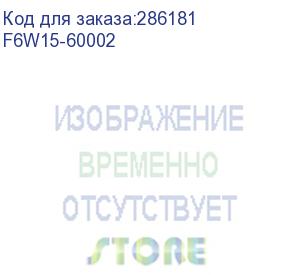 Код для заказа:286181
F6W15-60002

ИЗОБРАЖЕНИЕ
ВРЕМЕННО
ОТСУТСТВУЕТ
STORE